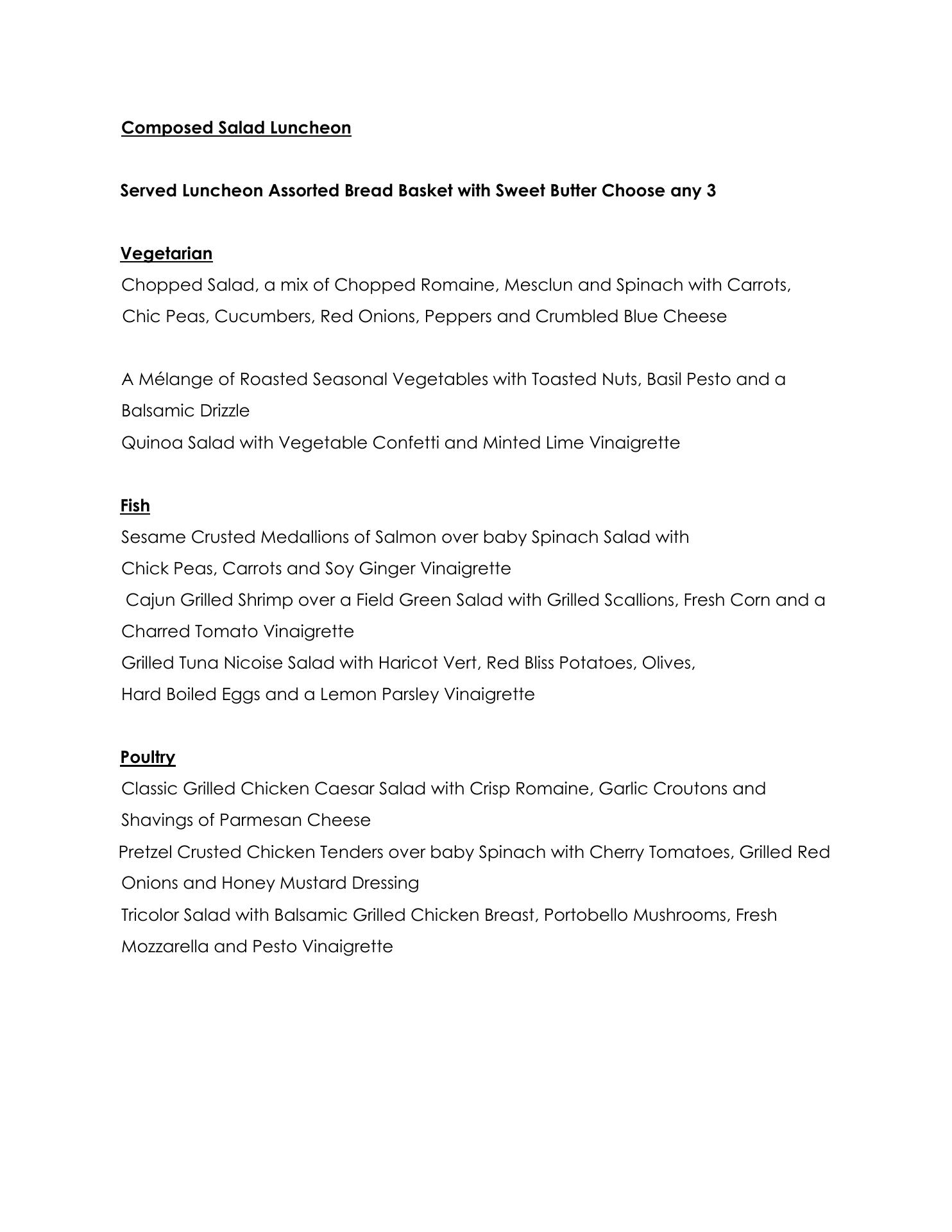 Composed Salad Luncheon

Served Luncheon Assorted Bread Basket with Sweet Butter Choose any 3

Vegetarian
Chopped Salad, a mix of Chopped Romaine, Mesclun and Spinach with Carrots, Chic Peas, Cucumbers, Red Onions, Peppers and Crumbled Blue Cheese

A Mélange of Roasted Seasonal Vegetables with Toasted Nuts, Basil Pesto and a Balsamic Drizzle
Quinoa Salad with Vegetable Confetti and Minted Lime Vinaigrette

Fish
Sesame Crusted Medallions of Salmon over baby Spinach Salad with Chick Peas, Carrots and Soy Ginger Vinaigrette
Cajun Grilled Shrimp over a Field Green Salad with Grilled Scallions, Fresh Corn and a Charred Tomato Vinaigrette
Grilled Tuna Nicoise Salad with Haricot Vert, Red Bliss Potatoes, Olives, Hard Boiled Eggs and a Lemon Parsley Vinaigrette

Poultry
Classic Grilled Chicken Caesar Salad with Crisp Romaine, Garlic Croutons and Shavings of Parmesan Cheese
Pretzel Crusted Chicken Tenders over baby Spinach with Cherry Tomatoes, Grilled Red Onions and Honey Mustard Dressing
Tricolor Salad with Balsamic Grilled Chicken Breast, Portobello Mushrooms, Fresh Mozzarella and Pesto Vinaigrette